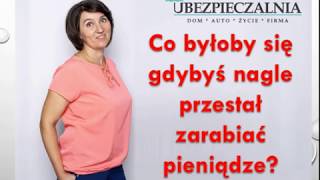 UBEZPIECZALNIA
DOM * AUTO * ŻYCIE * FIRMA

Co byłoby się gdybyś nagle przestał zarabiać pieniądze?